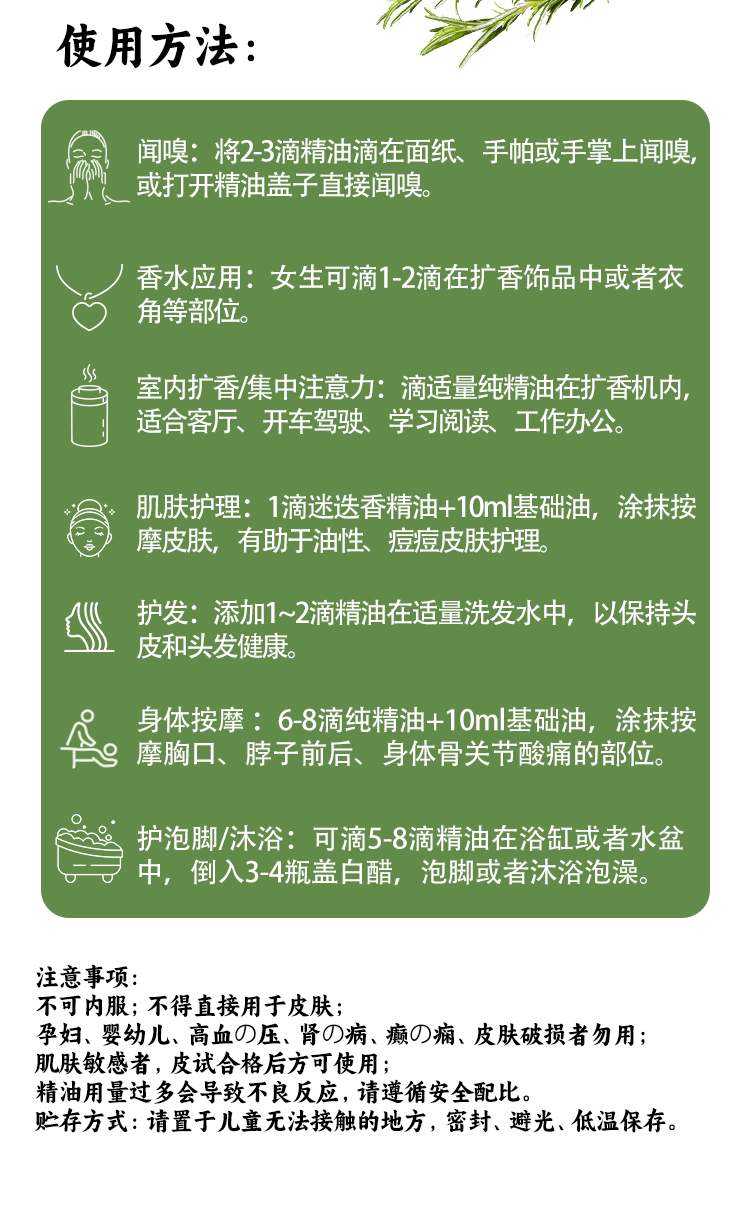 使用方法:

闻嗅:将2-3滴精油滴在面纸、手帕或手掌上闻嗅,或打开精油盖子直接闻嗅。

香水应用:女生可滴1-2滴在扩香饰品中或者衣角等部位。

室内扩香/集中注意力:滴适量纯精油在扩香机内,适合客厅、开车驾驶、学习阅读、工作办公。

肌肤护理:1滴迷迭香精油+10ml基础油,涂抹按摩皮肤,有助于油性、痘痘皮肤护理。

护发:添加1~2滴精油在适量洗发水中,以保持头皮和头发健康。

身体按摩:6-8滴纯精油+10ml基础油,涂抹按摩胸口、脖子前后、身体骨关节酸痛的部位。

护泡脚/沐浴:可滴5-8滴精油在浴缸或者水盆中,倒入3-4瓶盖白醋,泡脚或者沐浴泡澡。

注意事项:
不可内服;不得直接用于皮肤;
孕妇、婴幼儿、高血の压、肾の病、癫の痫、皮肤破损者勿用;
肌肤敏感者,皮试合格后方可使用;
精油用量过多会导致不良反应,请遵循安全配比。
贮存方式:请置于儿童无法接触的地方,密封、避光、低温保存。